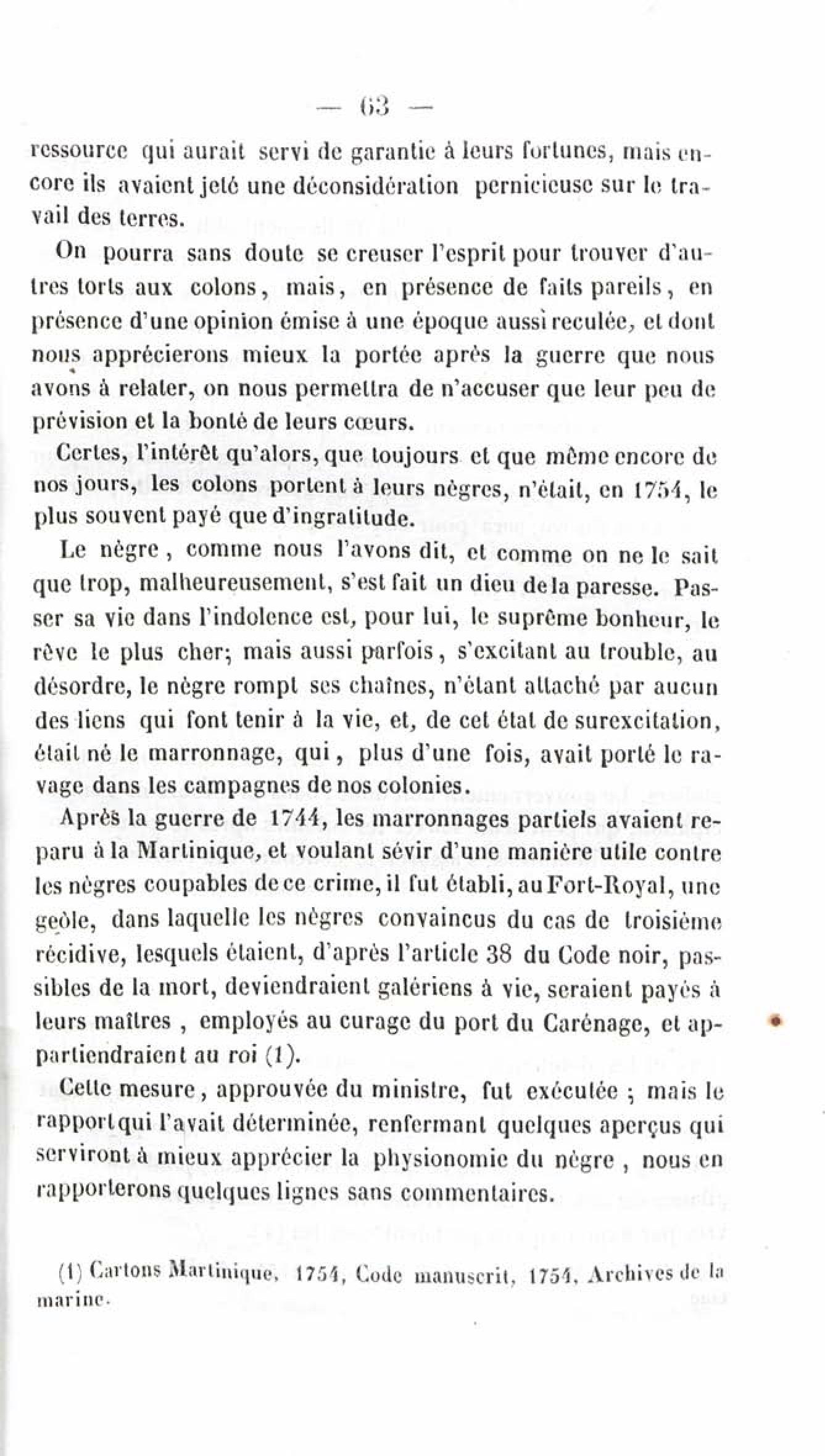 — 63 —

ressource qui aurait servi de garantie à leurs fortunes, mais encore ils avaient jeté une déconsidération pernicieuse sur le travail des terres.

On pourra sans doute se creuser l'esprit pour trouver d'autres torts aux colons, mais, en présence de faits pareils, en présence d'une opinion émise à une époque aussi reculée, et dont nous apprécierons mieux la portée après la guerre que nous avons à relater, on nous permettra de n'accuser que leur peu de prévision et la bonté de leurs cœurs.

Certes, l'intérêt qu'alors, que toujours et que même encore de nos jours, les colons portent à leurs nègres, n'était, en 1754, le plus souvent payé que d'ingratitude.

Le nègre, comme nous l'avons dit, et comme on ne le sait que trop, malheureusement, s'est fait un dieu de la paresse. Passer sa vie dans l'indolence est, pour lui, le suprême bonheur, le rêve le plus cher; mais aussi parfois, s'excitant au trouble, au désordre, le nègre rompt ses chaînes, n'étant attaché par aucun des liens qui font tenir à la vie, et, de cet état de surexcitation, était né le marronnage, qui, plus d'une fois, avait porté le ravage dans les campagnes de nos colonies.

Après la guerre de 1744, les marronnages partiels avaient reparu à la Martinique, et voulant sévir d'une manière utile contre les nègres coupables de ce crime, il fut établi, au Fort-Royal, une geôle, dans laquelle les nègres convaincus du cas de troisième récidive, lesquels étaient, d'après l'article 38 du Code noir, passibles de la mort, deviendraient galériens à vie, seraient payés à leurs maîtres, employés au curage du port du Carénage, et appartiendraient au roi (1).

Cette mesure, approuvée du ministre, fut exécutée ; mais le rapport qui l'avait déterminée, renfermant quelques aperçus qui serviront à mieux apprécier la physionomie du nègre, nous en rapporterons quelques lignes sans commentaires.

(1) Cartons Martinique, 1754, Code manuscrit, 1754, Archives de la marine.